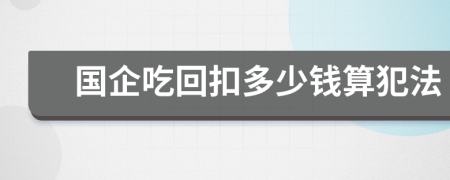 国企吃回扣多少钱算犯法